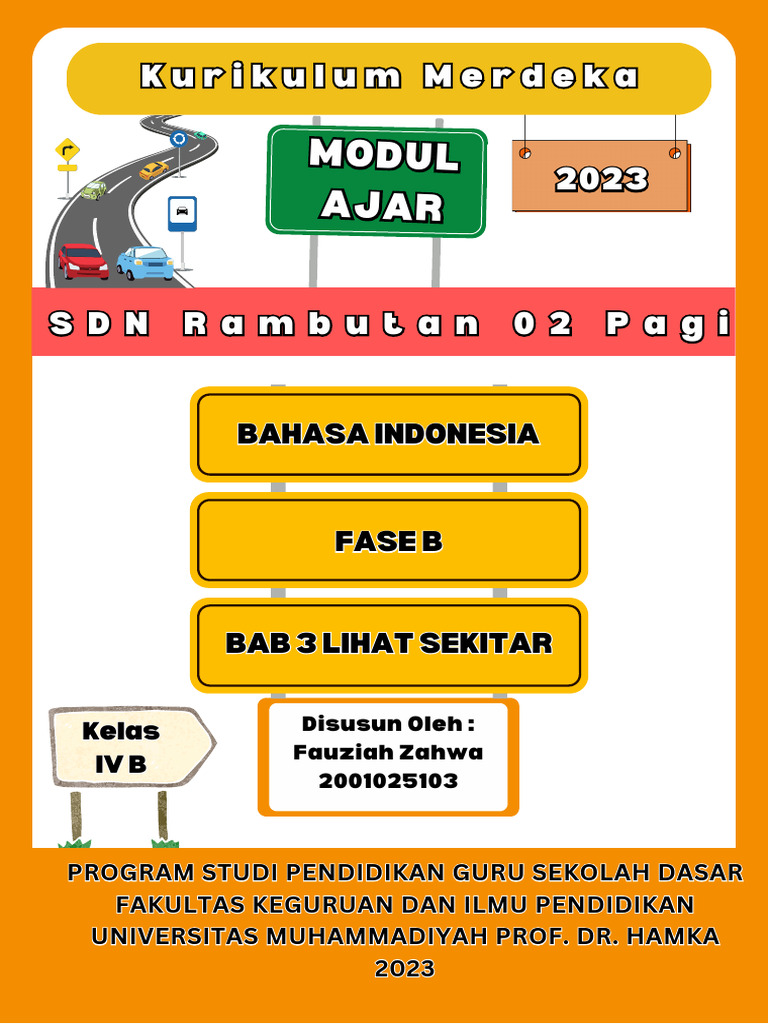 Kurikulum Merdeka

MODUL AJAR

2023

SDN Rambutan 02 Pagi

BAHASA INDONESIA

FASE B

BAB 3 LIHAT SEKITAR

Kelas IV B

Disusun Oleh :
Fauziah Zahwa
2001025103

PROGRAM STUDI PENDIDIKAN GURU SEKOLAH DASAR
FAKULTAS KEGURUAN DAN ILMU PENDIDIKAN
UNIVERSITAS MUHAMMADIYAH PROF. DR. HAMKA
2023